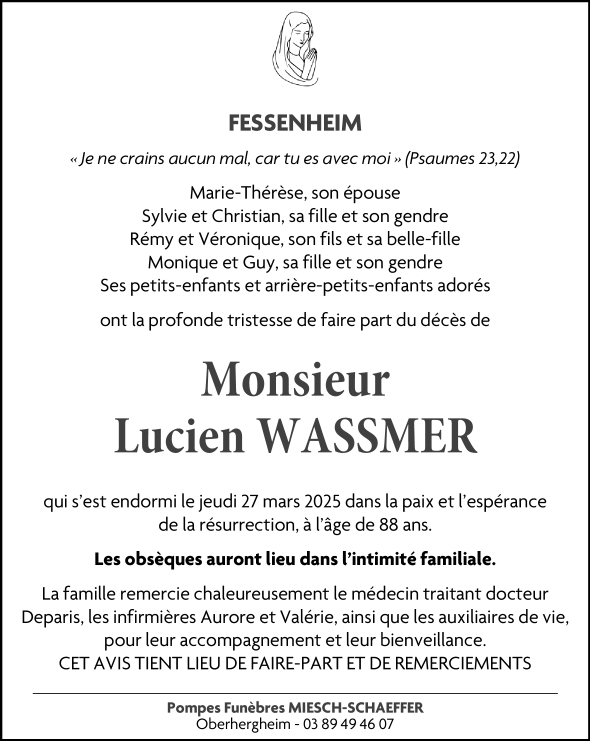 FESSENHEIM

« Je ne crains aucun mal, car tu es avec moi » (Psaumes 23,22)

Marie-Thérèse, son épouse
Sylvie et Christian, sa fille et son gendre
Rémy et Véronique, son fils et sa belle-fille
Monique et Guy, sa fille et son gendre
Ses petits-enfants et arrière-petits-enfants adorés

ont la profonde tristesse de faire part du décès de

Monsieur
Lucien WASSMER

qui s'est endormi le jeudi 27 mars 2025 dans la paix et l'espérance de la résurrection, à l'âge de 88 ans.

Les obsèques auront lieu dans l'intimité familiale.

La famille remercie chaleureusement le médecin traitant docteur Deparis, les infirmières Aurore et Valérie, ainsi que les auxiliaires de vie, pour leur accompagnement et leur bienveillance.
CET AVIS TIENT LIEU DE FAIRE-PART ET DE REMERCIEMENTS

Pompes Funèbres MIESCH-SCHAEFFER
Oberhergheim - 03 89 49 46 07